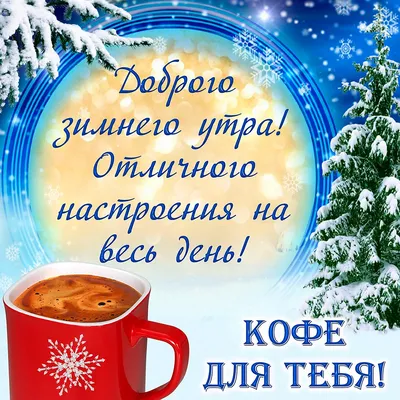 Доброго зимнего утра! Отличного настроения на весь день!

КОФЕ ДЛЯ ТЕБЯ!